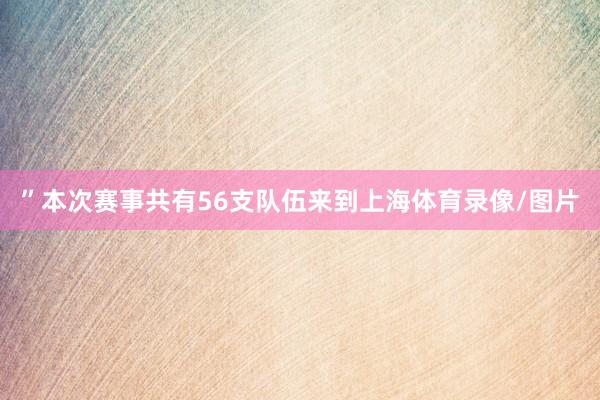 ”本次赛事共有56支队伍来到上海体育录像/图片